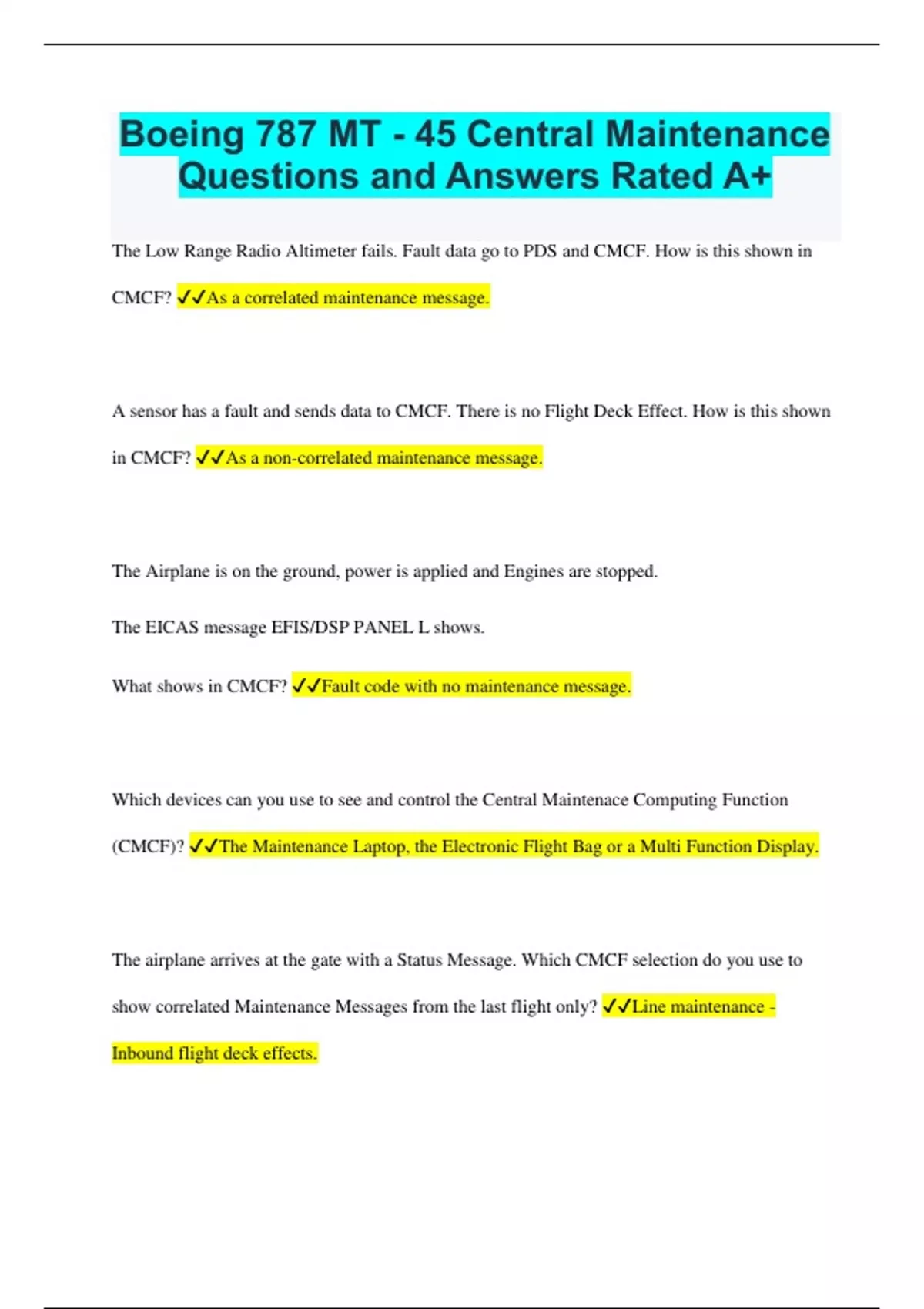 Boeing 787 MT - 45 Central Maintenance Questions and Answers Rated A+

The Low Range Radio Altimeter fails. Fault data go to PDS and CMCF. How is this shown in CMCF? ✓✓As a correlated maintenance message.

A sensor has a fault and sends data to CMCF. There is no Flight Deck Effect. How is this shown in CMCF? ✓✓As a non-correlated maintenance message.

The Airplane is on the ground, power is applied and Engines are stopped.

The EICAS message EFIS/DSP PANEL L shows.

What shows in CMCF? ✓✓Fault code with no maintenance message.

Which devices can you use to see and control the Central Maintenace Computing Function (CMCF)? ✓✓The Maintenance Laptop, the Electronic Flight Bag or a Multi Function Display.

The airplane arrives at the gate with a Status Message. Which CMCF selection do you use to show correlated Maintenance Messages from the last flight only? ✓✓Line maintenance - Inbound flight deck effects.